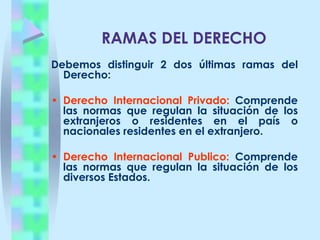 RAMAS DEL DERECHO

Debemos distinguir 2 dos últimas ramas del Derecho:

• Derecho Internacional Privado: Comprende las normas que regulan la situación de los extranjeros o residentes en el país o nacionales residentes en el extranjero.

• Derecho Internacional Publico: Comprende las normas que regulan la situación de los diversos Estados.